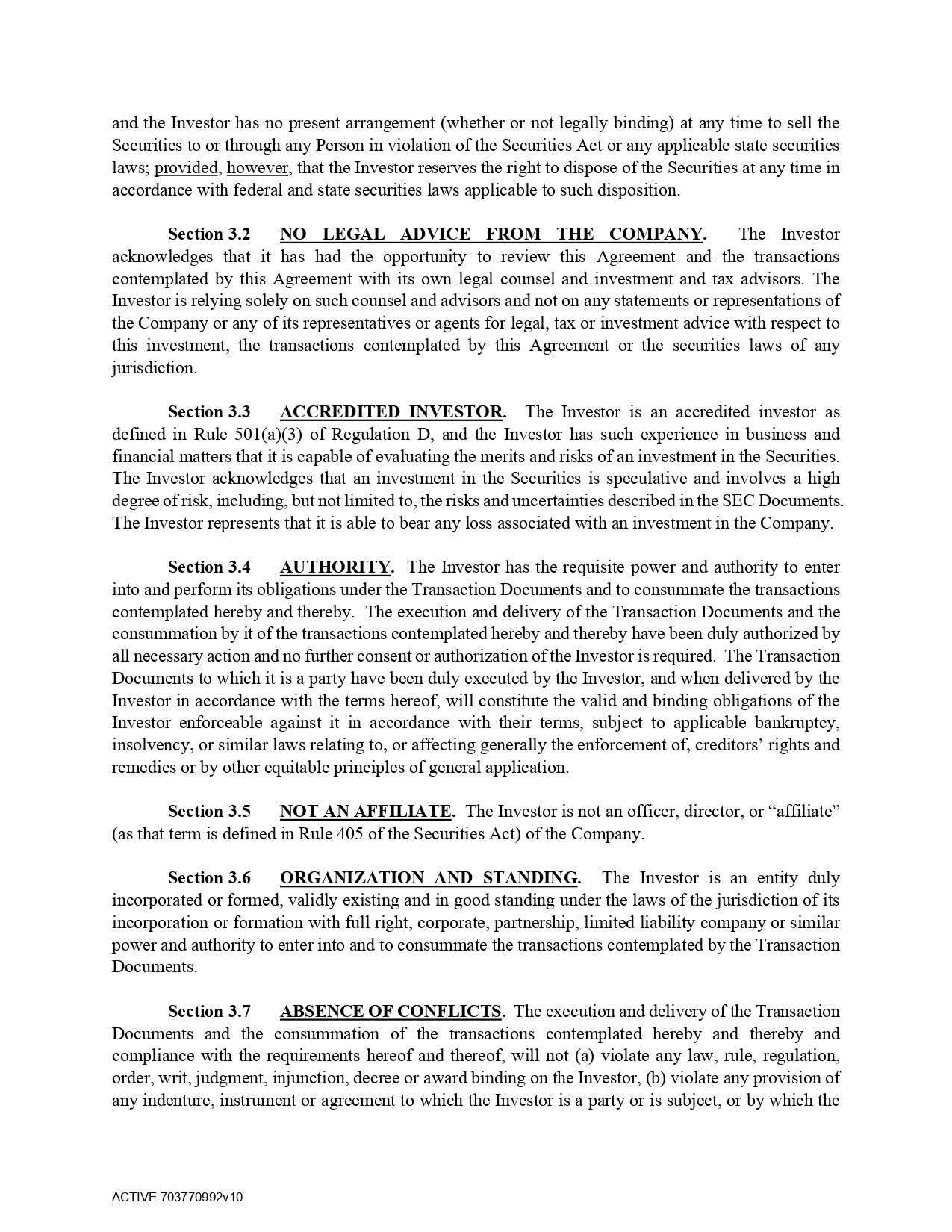 and the Investor has no present arrangement (whether or not legally binding) at any time to sell the Securities to or through any Person in violation of the Securities Act or any applicable state securities laws; provided, however, that the Investor reserves the right to dispose of the Securities at any time in accordance with federal and state securities laws applicable to such disposition.

Section 3.2 NO LEGAL ADVICE FROM THE COMPANY. The Investor acknowledges that it has had the opportunity to review this Agreement and the transactions contemplated by this Agreement with its own legal counsel and investment and tax advisors. The Investor is relying solely on such counsel and advisors and not on any statements or representations of the Company or any of its representatives or agents for legal, tax or investment advice with respect to this investment, the transactions contemplated by this Agreement or the securities laws of any jurisdiction.

Section 3.3 ACCREDITED INVESTOR. The Investor is an accredited investor as defined in Rule 501(a)(3) of Regulation D, and the Investor has such experience in business and financial matters that it is capable of evaluating the merits and risks of an investment in the Securities. The Investor acknowledges that an investment in the Securities is speculative and involves a high degree of risk, including, but not limited to, the risks and uncertainties described in the SEC Documents. The Investor represents that it is able to bear any loss associated with an investment in the Company.

Section 3.4 AUTHORITY. The Investor has the requisite power and authority to enter into and perform its obligations under the Transaction Documents and to consummate the transactions contemplated hereby and thereby. The execution and delivery of the Transaction Documents and the consummation by it of the transactions contemplated hereby and thereby have been duly authorized by all necessary action and no further consent or authorization of the Investor is required. The Transaction Documents to which it is a party have been duly executed by the Investor, and when delivered by the Investor in accordance with the terms hereof, will constitute the valid and binding obligations of the Investor enforceable against it in accordance with their terms, subject to applicable bankruptcy, insolvency, or similar laws relating to, or affecting generally the enforcement of, creditors' rights and remedies or by other equitable principles of general application.

Section 3.5 NOT AN AFFILIATE. The Investor is not an officer, director, or "affiliate" (as that term is defined in Rule 405 of the Securities Act) of the Company.

Section 3.6 ORGANIZATION AND STANDING. The Investor is an entity duly incorporated or formed, validly existing and in good standing under the laws of the jurisdiction of its incorporation or formation with full right, corporate, partnership, limited liability company or similar power and authority to enter into and to consummate the transactions contemplated by the Transaction Documents.

Section 3.7 ABSENCE OF CONFLICTS. The execution and delivery of the Transaction Documents and the consummation of the transactions contemplated hereby and thereby and compliance with the requirements hereof and thereof, will not (a) violate any law, rule, regulation, order, writ, judgment, injunction, decree or award binding on the Investor, (b) violate any provision of any indenture, instrument or agreement to which the Investor is a party or is subject, or by which the

ACTIVE 703770992v10